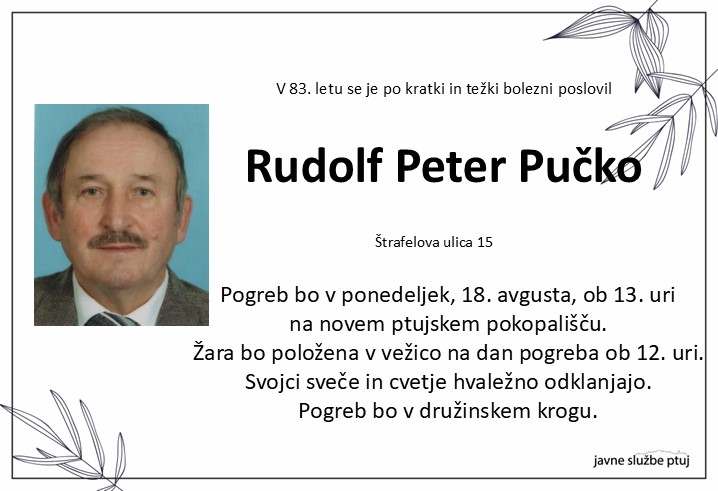 V 83. letu se je po kratki in težki bolezni poslovil

Rudolf Peter Pučko

Štrafelova ulica 15

Pogreb bo v ponedeljek, 18. avgusta, ob 13. uri na novem ptujskem pokopališču.
Žara bo položena v vežico na dan pogreba ob 12. uri.
Svojci sveče in cvetje hvaležno odklanjajo.
Pogreb bo v družinskem krogu.

javne službe ptuj